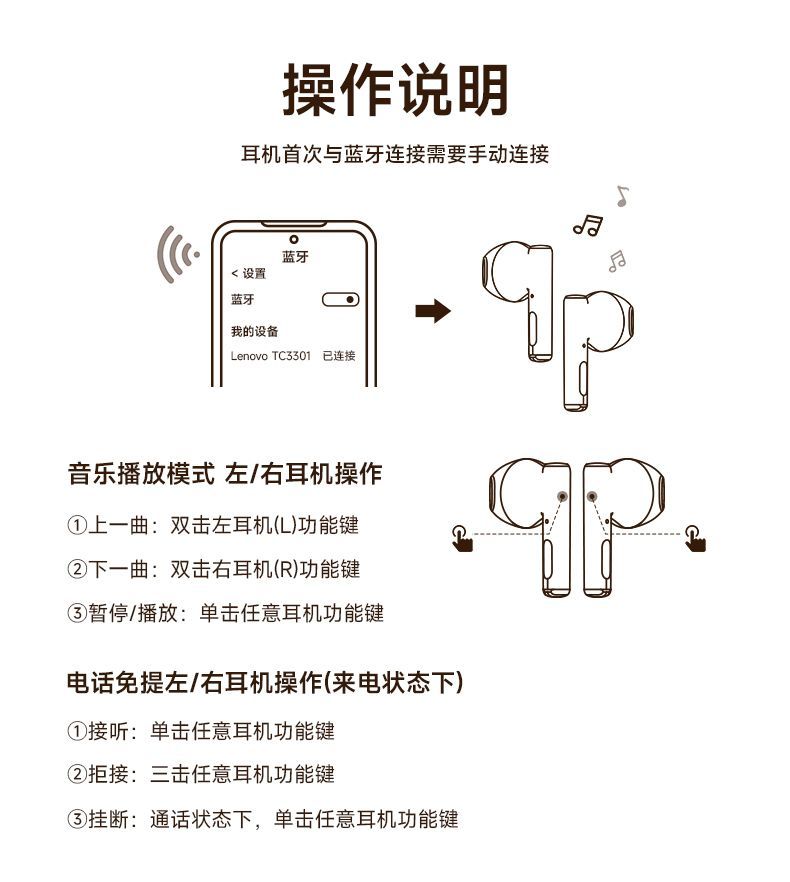 操作说明

耳机首次与蓝牙连接需要手动连接

蓝牙
< 设置
蓝牙
我的设备
Lenovo TC3301 已连接

音乐播放模式 左/右耳机操作

①上一曲：双击左耳机(L)功能键

②下一曲：双击右耳机(R)功能键

③暂停/播放：单击任意耳机功能键

电话免提左/右耳机操作(来电状态下)

①接听：单击任意耳机功能键

②拒接：三击任意耳机功能键

③挂断：通话状态下，单击任意耳机功能键